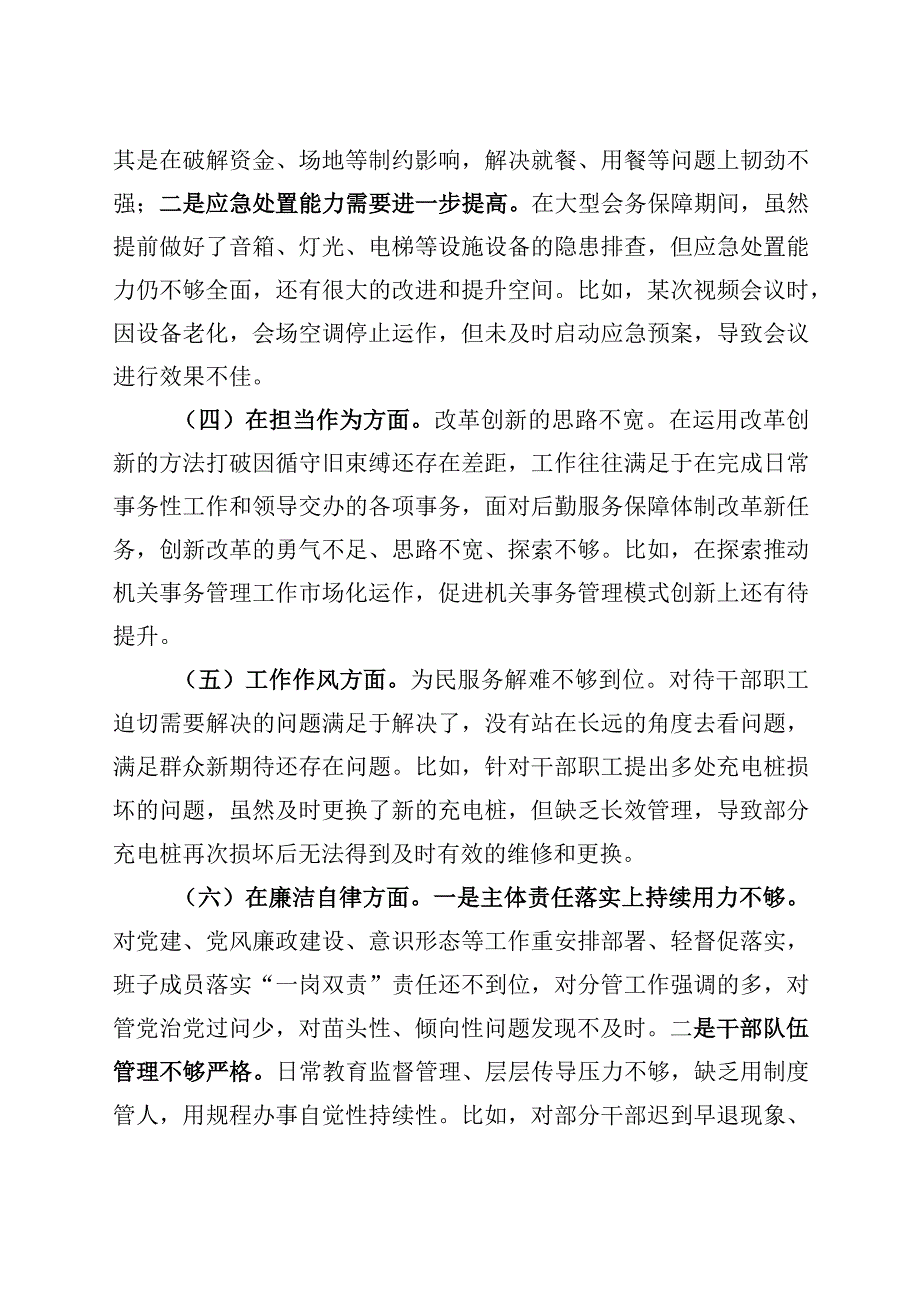 其是在破解资金、场地等制约影响，解决就餐、用餐等问题上韧劲不强；二是应急处置能力需要进一步提高。在大型会务保障期间，虽然提前做好了音箱、灯光、电梯等设施设备的隐患排查，但应急处置能力仍不够全面，还有很大的改进和提升空间。比如，某次视频会议时，因设备老化，会场空调停止运作，但未及时启动应急预案，导致会议进行效果不佳。

（四）在担当作为方面。改革创新的思路不宽。在运用改革创新的方法打破因循守旧束缚还存在差距，工作往往满足于在完成日常事务性工作和领导交办的各项事务，面对后勤服务保障体制改革新任务，创新改革的勇气不足、思路不宽、探索不够。比如，在探索推动机关事务管理工作市场化运作，促进机关事务管理模式创新上还有待提升。

（五）工作作风方面。为民服务解难不够到位。对待干部职工迫切需要解决的问题满足于解决了，没有站在长远的角度去看问题，满足群众新期待还存在问题。比如，针对干部职工提出多处充电桩损坏的问题，虽然及时更换了新的充电桩，但缺乏长效管理，导致部分充电桩再次损坏后无法得到及时有效的维修和更换。

（六）在廉洁自律方面。一是主体责任落实上持续用力不够。对党建、党风廉政建设、意识形态等工作重安排部署、轻督促落实，班子成员落实“一岗双责”责任还不到位，对分管工作强调的多，对管党治党过问少，对苗头性、倾向性问题发现不及时。二是干部队伍管理不够严格。日常教育监督管理、层层传导压力不够，缺乏用制度管人，用规程办事自觉性持续性。比如，对部分干部迟到早退现象、